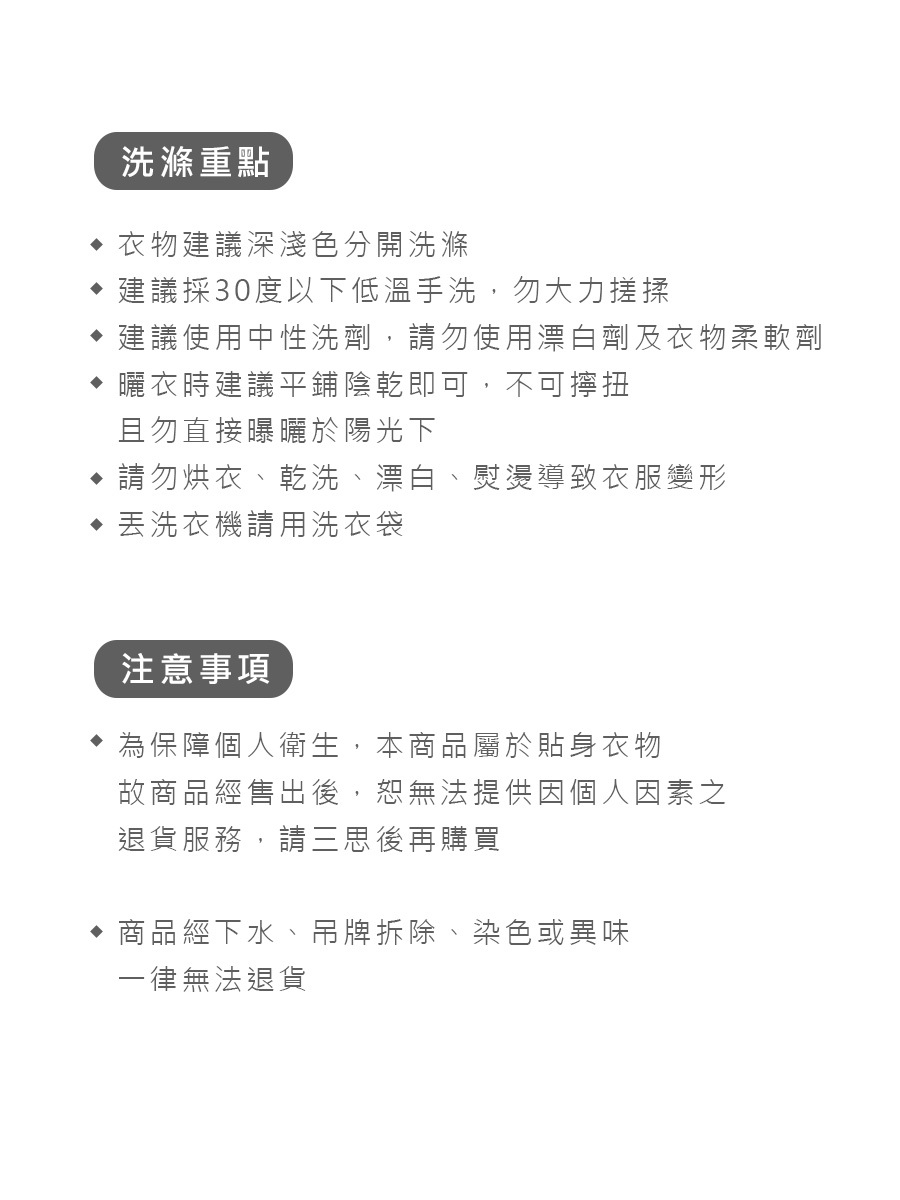 洗滌重點

◆ 衣物建議深淺色分開洗滌
◆ 建議採30度以下低溫手洗，勿大力搓揉
◆ 建議使用中性洗劑，請勿使用漂白劑及衣物柔軟劑
◆ 曬衣時建議平鋪陰乾即可，不可擰扭
且勿直接曝曬於陽光下
◆ 請勿烘衣、乾洗、漂白、熨燙導致衣服變形
◆ 丟洗衣機請用洗衣袋

注意事項

◆ 為保障個人衛生，本商品屬於貼身衣物
故商品經售出後，恕無法提供因個人因素之
退貨服務，請三思後再購買

◆ 商品經下水、吊牌拆除、染色或異味
一律無法退貨